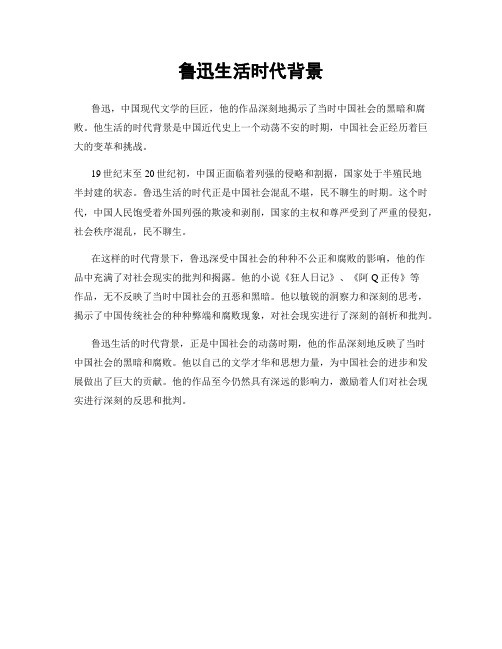 鲁迅生活时代背景

鲁迅，中国现代文学的巨匠，他的作品深刻地揭示了当时中国社会的黑暗和腐败。他生活的时代背景是中国近代史上一个动荡不安的时期，中国社会正经历着巨大的变革和挑战。

19世纪末至20世纪初，中国正面临着列强的侵略和割据，国家处于半殖民地半封建的状态。鲁迅生活的时代正是中国社会混乱不堪，民不聊生的时期。这个时代，中国人民饱受着外国列强的欺凌和剥削，国家的主权和尊严受到了严重的侵犯，社会秩序混乱，民不聊生。

在这样的时代背景下，鲁迅深受中国社会的种种不公正和腐败的影响，他的作品中充满了对社会现实的批判和揭露。他的小说《狂人日记》、《阿Q正传》等作品，无不反映了当时中国社会的丑恶和黑暗。他以敏锐的洞察力和深刻的思考，揭示了中国传统社会的种种弊端和腐败现象，对社会现实进行了深刻的剖析和批判。

鲁迅生活的时代背景，正是中国社会的动荡时期，他的作品深刻地反映了当时中国社会的黑暗和腐败。他以自己的文学才华和思想力量，为中国社会的进步和发展做出了巨大的贡献。他的作品至今仍然具有深远的影响力，激励着人们对社会现实进行深刻的反思和批判。